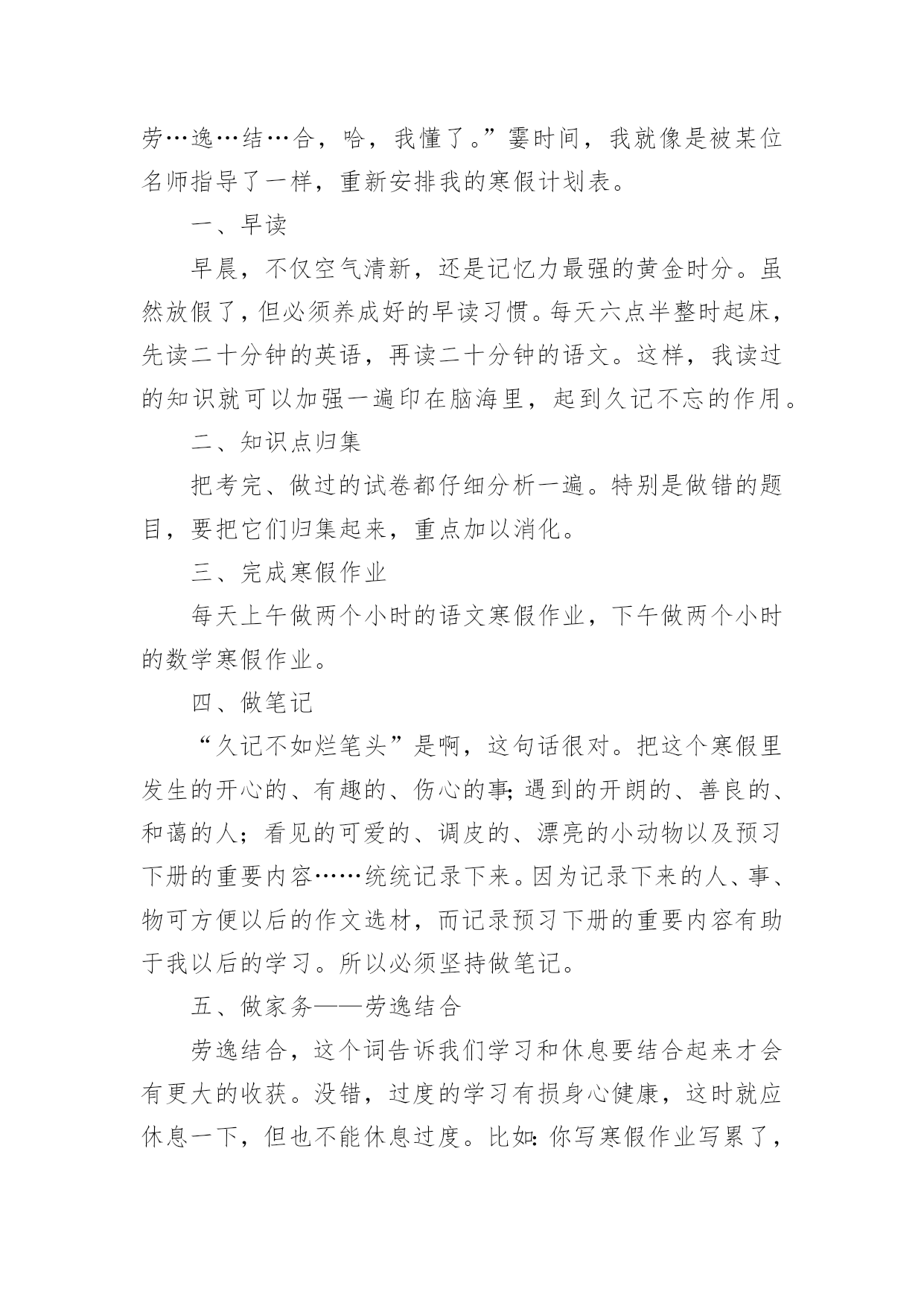 劳…逸…结…合，哈，我懂了。”霎时间，我就像是被某位名师指导了一样，重新安排我的寒假计划表。

一、早读

早晨，不仅空气清新，还是记忆力最强的黄金时分。虽然放假了，但必须养成好的早读习惯。每天六点半整时起床，先读二十分钟的英语，再读二十分钟的语文。这样，我读过的知识就可以加强一遍印在脑海里，起到久记不忘的作用。

二、知识点归集

把考完、做过的试卷都仔细分析一遍。特别是做错的题目，要把它们归集起来，重点加以消化。

三、完成寒假作业

每天上午做两个小时的语文寒假作业，下午做两个小时的数学寒假作业。

四、做笔记

“久记不如烂笔头”是啊，这句话很对。把这个寒假里发生的开心的、有趣的、伤心的事;遇到的开朗的、善良的、和蔼的人；看见的可爱的、调皮的、漂亮的小动物以及预习下册的重要内容……统统记录下来。因为记录下来的人、事、物可方便以后的作文选材，而记录预习下册的重要内容有助于我以后的学习。所以必须坚持做笔记。

五、做家务——劳逸结合

劳逸结合，这个词告诉我们学习和休息要结合起来才会有更大的收获。没错，过度的学习有损身心健康，这时就应休息一下，但也不能休息过度。比如:你写寒假作业写累了，